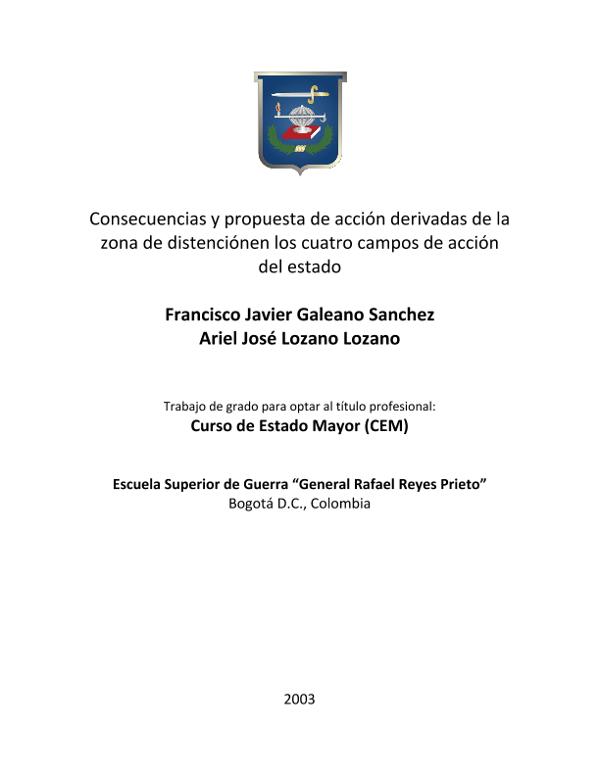 Consecuencias y propuesta de acción derivadas de la zona de distenciónen los cuatro campos de acción del estado

Francisco Javier Galeano Sanchez
Ariel José Lozano Lozano

Trabajo de grado para optar al título profesional:
Curso de Estado Mayor (CEM)

Escuela Superior de Guerra “General Rafael Reyes Prieto”
Bogotá D.C., Colombia

2003